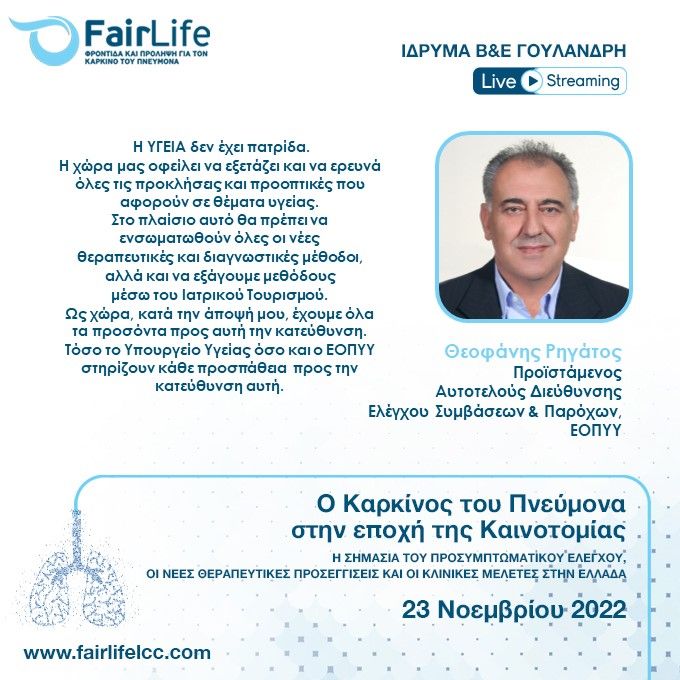 FairLife
ΦΡΟΝΤΙΔΑ ΚΑΙ ΠΡΟΛΗΨΗ ΓΙΑ ΤΟΝ ΚΑΡΚΙΝΟ ΤΟΥ ΠΝΕΥΜΟΝΑ

ΙΔΡΥΜΑ Β&Ε ΓΟΥΛΑΝΔΡΗ

Live Streaming

Η ΥΓΕΙΑ δεν έχει πατρίδα. Η χώρα μας οφείλει να εξετάζει και να ερευνά όλες τις προκλήσεις και προοπτικές που αφορούν σε θέματα υγείας. Στο πλαίσιο αυτό θα πρέπει να ενσωματωθούν όλες οι νέες θεραπευτικές και διαγνωστικές μέθοδοι, αλλά και να εξάγουμε μεθόδους μέσω του Ιατρικού Τουρισμού. Ως χώρα, κατά την άποψή μου, έχουμε όλα τα προσόντα προς αυτή την κατεύθυνση. Τόσο το Υπουργείο Υγείας όσο και ο ΕΟΠΥΥ στηρίζουν κάθε προσπάθεια προς την κατεύθυνση αυτή.

Θεοφάνης Ρηγάτος
Προϊστάμενος
Αυτοτελούς Διεύθυνσης
Ελέγχου Συμβάσεων & Παρόχων,
ΕΟΠΥΥ

Ο Καρκίνος του Πνεύμονα
στην εποχή της Καινοτομίας

Η ΣΗΜΑΣΙΑ ΤΟΥ ΠΡΟΣΥΜΠΤΩΜΑΤΙΚΟΥ ΕΛΕΓΧΟΥ,
ΟΙ ΝΕΕΣ ΘΕΡΑΠΕΥΤΙΚΕΣ ΠΡΟΣΕΓΓΙΣΕΙΣ ΚΑΙ ΟΙ ΚΛΙΝΙΚΕΣ ΜΕΛΕΤΕΣ ΣΤΗΝ ΕΛΛΑΔΑ

23 Νοεμβρίου 2022

www.fairlifelcc.com